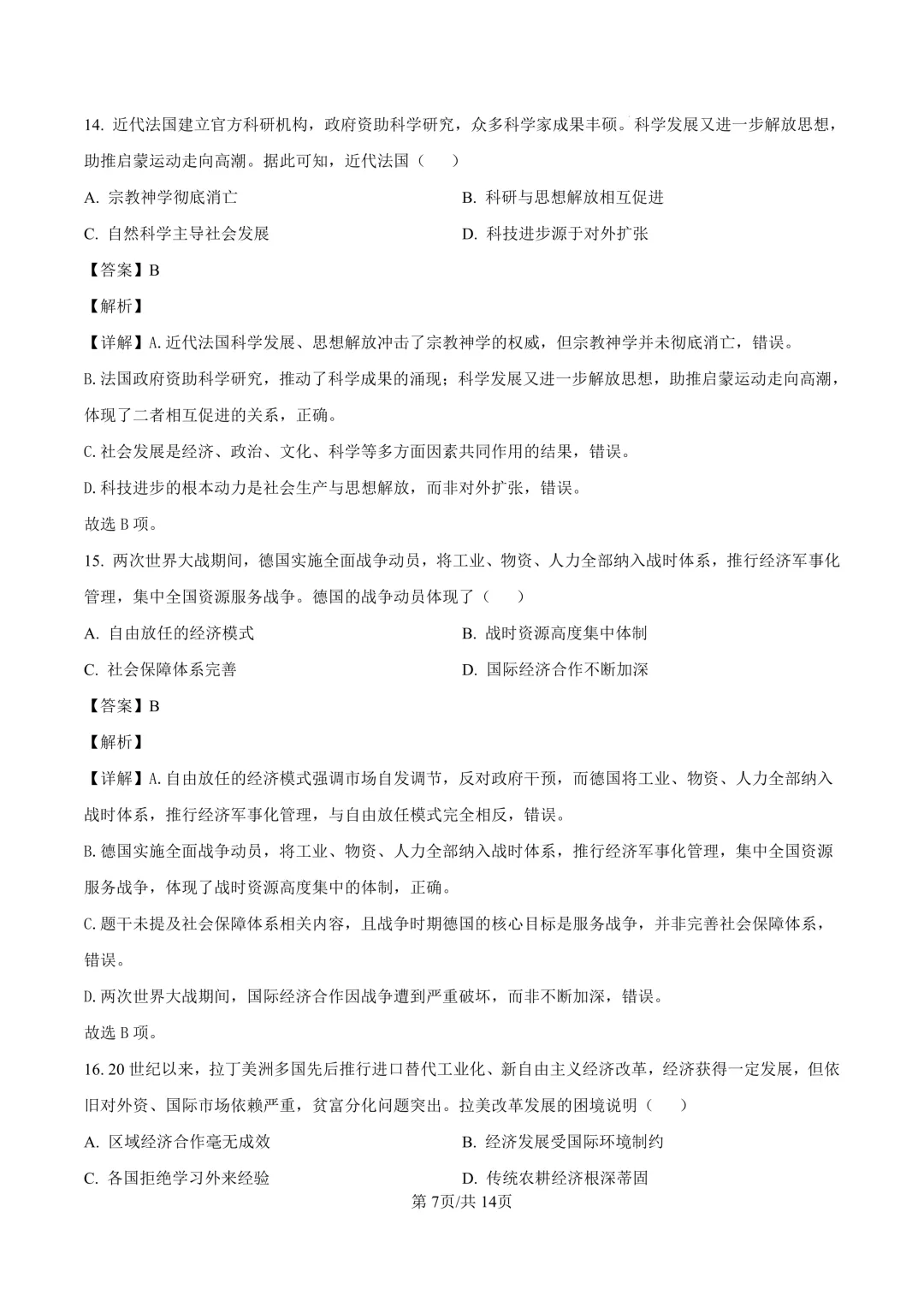 14.近代法国建立官方科研机构，政府资助科学研究，众多科学家成果丰硕。科学发展又进一步解放思想，助推启蒙运动走向高潮。据此可知，近代法国（　）

A.宗教神学彻底消亡　B.科研与思想解放相互促进

C.自然科学主导社会发展　D.科技进步源于对外扩张

【答案】B

【解析】

【详解】A.近代法国科学发展、思想解放冲击了宗教神学的权威，但宗教神学并未彻底消亡，错误。

B.法国政府资助科学研究，推动了科学成果的涌现；科学发展又进一步解放思想，助推启蒙运动走向高潮，体现了二者相互促进的关系，正确。

C.社会发展是经济、政治、文化、科学等多方面因素共同作用的结果，错误。

D.科技进步的根本动力是社会生产与思想解放，而非对外扩张，错误。

故选B项。

15.两次世界大战期间，德国实施全面战争动员，将工业、物资、人力全部纳入战时体系，推行经济军事化管理，集中全国资源服务战争。德国的战争动员体现了（　）

A.自由放任的经济模式　B.战时资源高度集中体制

C.社会保障体系完善　D.国际经济合作不断加深

【答案】B

【解析】

【详解】A.自由放任的经济模式强调市场自发调节，反对政府干预，而德国将工业、物资、人力全部纳入战时体系，推行经济军事化管理，与自由放任模式完全相反，错误。

B.德国实施全面战争动员，将工业、物资、人力全部纳入战时体系，推行经济军事化管理，集中全国资源服务战争，体现了战时资源高度集中的体制，正确。

C.题干未提及社会保障体系相关内容，且战争时期德国的核心目标是服务战争，并非完善社会保障体系，错误。

D.两次世界大战期间，国际经济合作因战争遭到严重破坏，而非不断加深，错误。

故选B项。

16.20世纪以来，拉丁美洲多国先后推行进口替代工业化、新自由主义经济改革，经济获得一定发展，但依旧对外资、国际市场依赖严重，贫富分化问题突出。拉美改革发展的困境说明（　）

A.区域经济合作毫无成效　B.经济发展受国际环境制约

C.各国拒绝学习外来经验　D.传统农耕经济根深蒂固

第7页/共14页